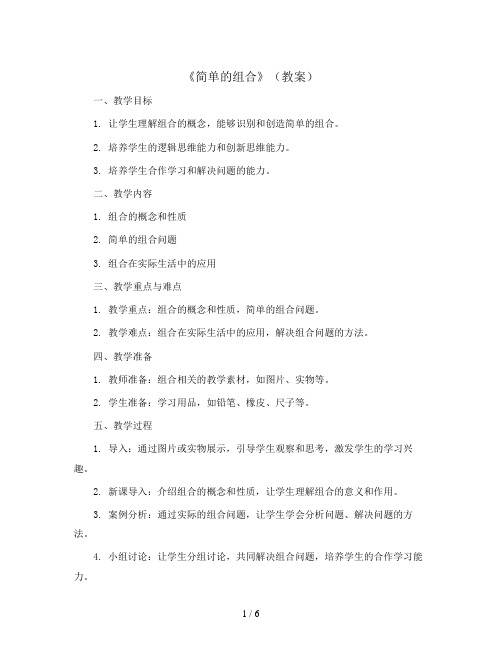 《简单的组合》（教案）

一、教学目标

1. 让学生理解组合的概念，能够识别和创造简单的组合。

2. 培养学生的逻辑思维能力和创新思维能力。

3. 培养学生合作学习和解决问题的能力。

二、教学内容

1. 组合的概念和性质

2. 简单的组合问题

3. 组合在实际生活中的应用

三、教学重点与难点

1. 教学重点：组合的概念和性质，简单的组合问题。

2. 教学难点：组合在实际生活中的应用，解决组合问题的方法。

四、教学准备

1. 教师准备：组合相关的教学素材，如图片、实物等。

2. 学生准备：学习用品，如铅笔、橡皮、尺子等。

五、教学过程

1. 导入：通过图片或实物展示，引导学生观察和思考，激发学生的学习兴趣。

2. 新课导入：介绍组合的概念和性质，让学生理解组合的意义和作用。

3. 案例分析：通过实际的组合问题，让学生学会分析问题、解决问题的方法。

4. 小组讨论：让学生分组讨论，共同解决组合问题，培养学生的合作学习能力。

1 / 6